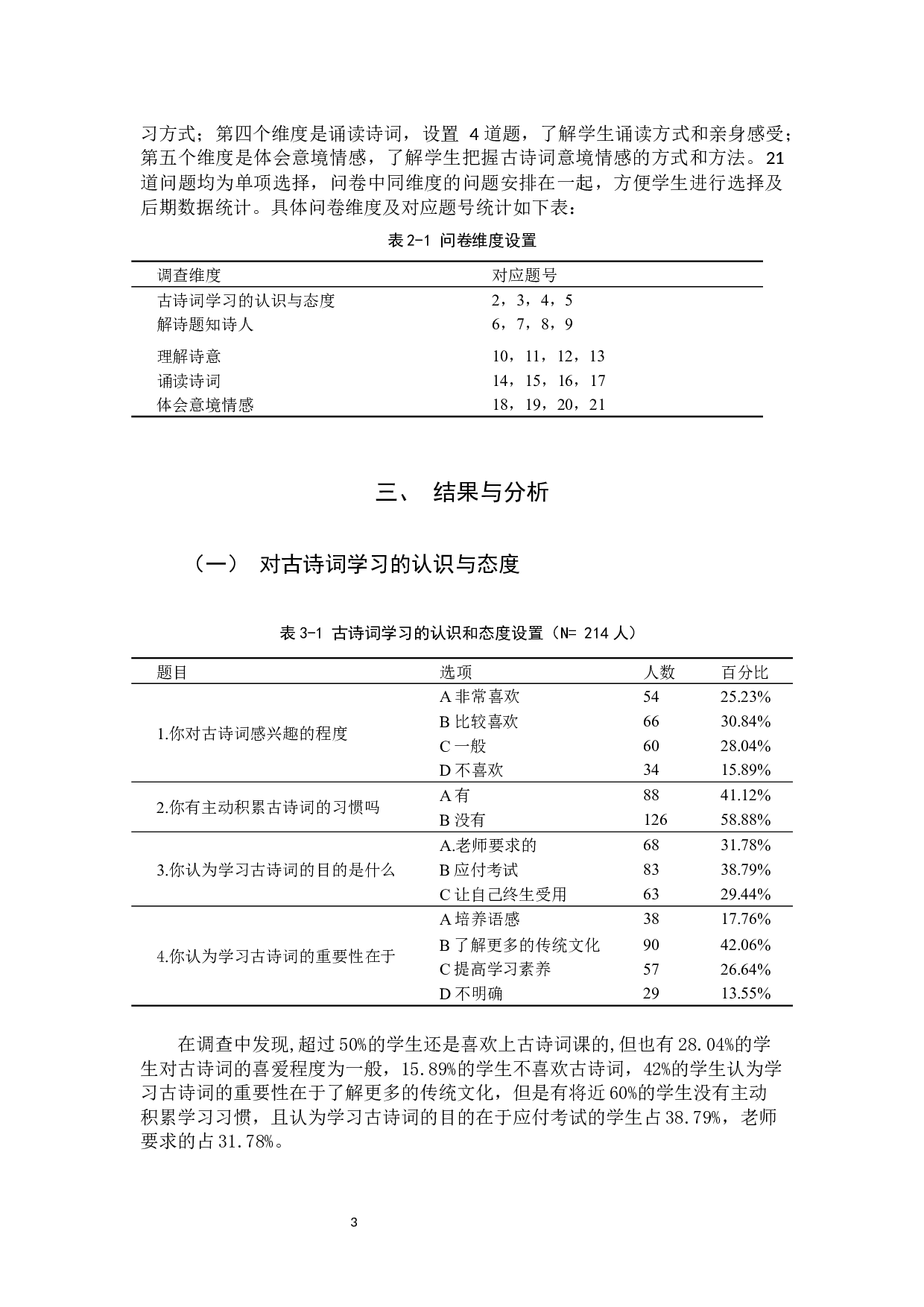 习方式；第四个维度是诵读诗词，设置 4 道题，了解学生诵读方式和亲身感受；第五个维度是体会意境情感，了解学生把握古诗词意境情感的方式和方法。21 道问题均为单项选择，问卷中同维度的问题安排在一起，方便学生进行选择及后期数据统计。具体问卷维度及对应题号统计如下表：

表 2-1 问卷维度设置

| 调查维度 | 对应题号 |
|---|---|
| 古诗词学习的认识与态度 | 2，3，4，5 |
| 解诗题知诗人 | 6，7，8，9 |
| 理解诗意 | 10，11，12，13 |
| 诵读诗词 | 14，15，16，17 |
| 体会意境情感 | 18，19，20，21 |

三、 结果与分析

（一） 对古诗词学习的认识与态度

表 3-1 古诗词学习的认识和态度设置（N= 214 人）

| 题目 | 选项 | 人数 | 百分比 |
|---|---|---|---|
| 1.你对古诗词感兴趣的程度 | A 非常喜欢 | 54 | 25.23% |
| | B 比较喜欢 | 66 | 30.84% |
| | C 一般 | 60 | 28.04% |
| | D 不喜欢 | 34 | 15.89% |
| 2.你有主动积累古诗词的习惯吗 | A 有 | 88 | 41.12% |
| | B 没有 | 126 | 58.88% |
| 3.你认为学习古诗词的目的是什么 | A.老师要求的 | 68 | 31.78% |
| | B 应付考试 | 83 | 38.79% |
| | C 让自己终生受用 | 63 | 29.44% |
| 4.你认为学习古诗词的重要性在于 | A 培养语感 | 38 | 17.76% |
| | B 了解更多的传统文化 | 90 | 42.06% |
| | C 提高学习素养 | 57 | 26.64% |
| | D 不明确 | 29 | 13.55% |

在调查中发现,超过 50%的学生还是喜欢上古诗词课的,但也有 28.04%的学生对古诗词的喜爱程度为一般，15.89%的学生不喜欢古诗词，42%的学生认为学习古诗词的重要性在于了解更多的传统文化，但是有将近 60%的学生没有主动积累学习习惯，且认为学习古诗词的目的在于应付考试的学生占 38.79%，老师要求的占 31.78%。

3